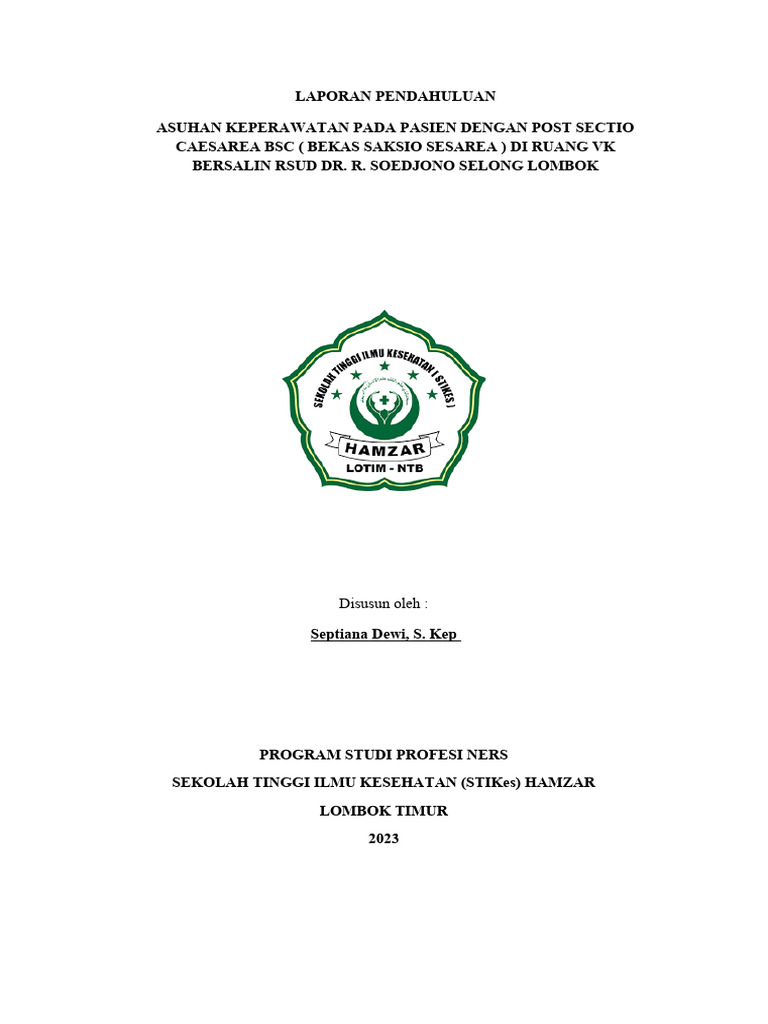 LAPORAN PENDAHULUAN

ASUHAN KEPERAWATAN PADA PASIEN DENGAN POST SECTIO CAESAREA BSC ( BEKAS SAKSIO SESAREA ) DI RUANG VK BERSALIN RSUD DR. R. SOEDJONO SELONG LOMBOK

SEKOLAH TINGGI ILMU KESEHATAN ( STIKES )

HAMZAR

LOTIM - NTB

Disusun oleh :

Septiana Dewi, S. Kep

PROGRAM STUDI PROFESI NERS

SEKOLAH TINGGI ILMU KESEHATAN (STIKes) HAMZAR

LOMBOK TIMUR

2023